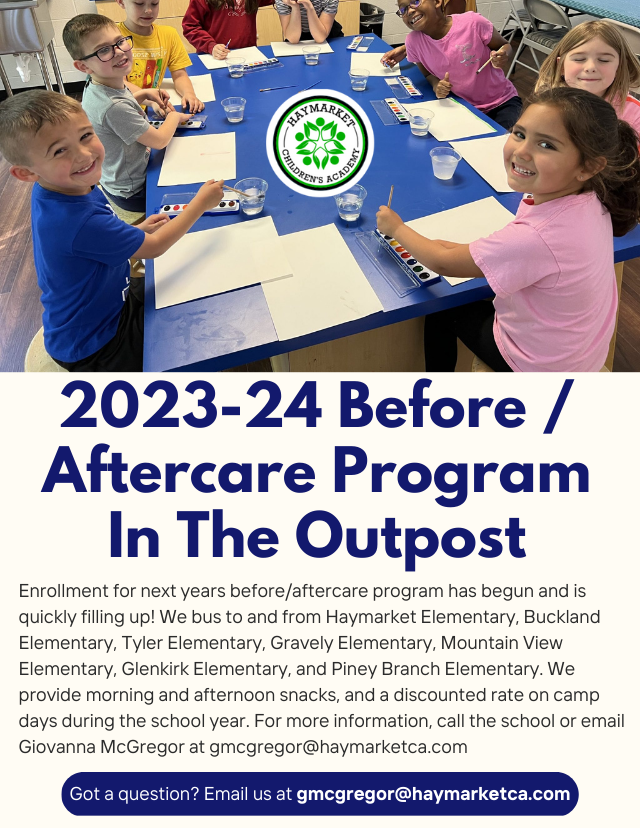 HAYMARKET
CHILDREN'S ACADEMY

2023-24 Before / Aftercare Program In The Outpost

Enrollment for next years before/aftercare program has begun and is quickly filling up! We bus to and from Haymarket Elementary, Buckland Elementary, Tyler Elementary, Gravely Elementary, Mountain View Elementary, Glenkirk Elementary, and Piney Branch Elementary. We provide morning and afternoon snacks, and a discounted rate on camp days during the school year. For more information, call the school or email Giovanna McGregor at gmcgregor@haymarketca.com

Got a question? Email us at gmcgregor@haymarketca.com